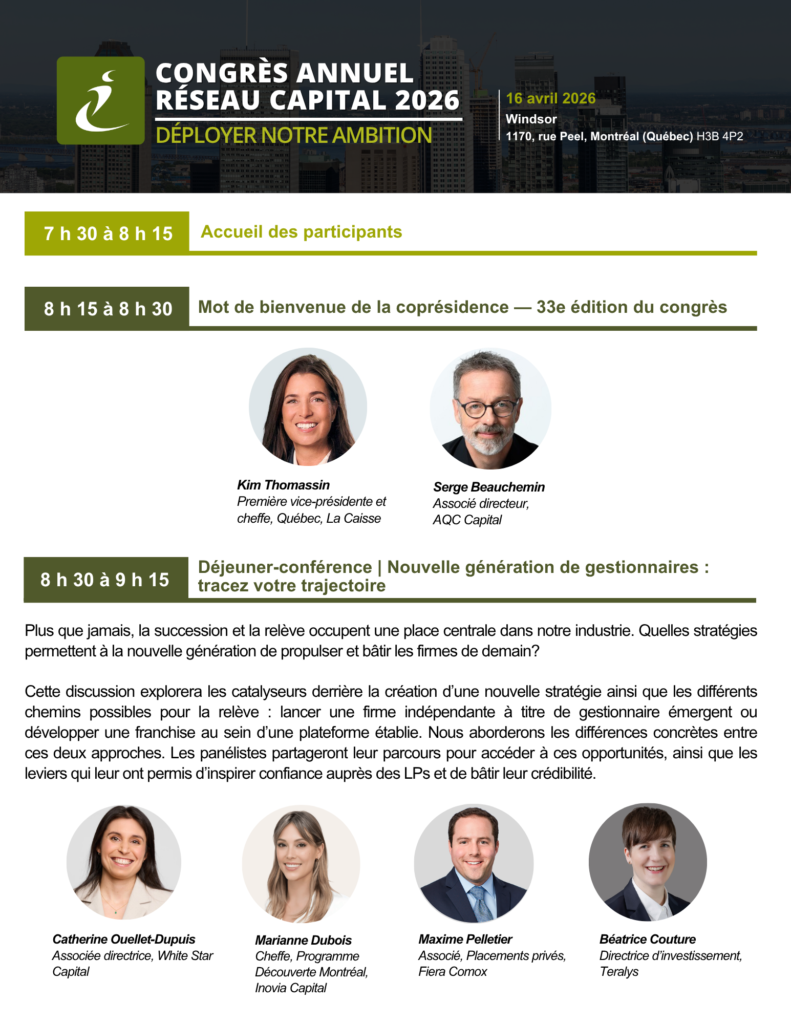 CONGRÈS ANNUEL RÉSEAU CAPITAL 2026
DÉPLOYER NOTRE AMBITION

16 avril 2026
Windsor
1170, rue Peel, Montréal (Québec) H3B 4P2

7 h 30 à 8 h 15
Accueil des participants

8 h 15 à 8 h 30
Mot de bienvenue de la coprésidence — 33e édition du congrès

Kim Thomassin
Première vice-présidente et cheffe, Québec, La Caisse

Serge Beauchemin
Associé directeur, AQC Capital

8 h 30 à 9 h 15
Déjeuner-conférence | Nouvelle génération de gestionnaires : tracez votre trajectoire

Plus que jamais, la succession et la relève occupent une place centrale dans notre industrie. Quelles stratégies permettent à la nouvelle génération de propulser et bâtir les firmes de demain?

Cette discussion explorera les catalyseurs derrière la création d'une nouvelle stratégie ainsi que les différents chemins possibles pour la relève : lancer une firme indépendante à titre de gestionnaire émergent ou développer une franchise au sein d'une plateforme établie. Nous aborderons les différences concrètes entre ces deux approches. Les panélistes partageront leur parcours pour accéder à ces opportunités, ainsi que les leviers qui leur ont permis d'inspirer confiance auprès des LPs et de bâtir leur crédibilité.

Catherine Ouellet-Dupuis
Associée directrice, White Star Capital

Marianne Dubois
Cheffe, Programme Découverte Montréal, Inovia Capital

Maxime Pelletier
Associé, Placements privés, Fiera Comox

Béatrice Couture
Directrice d'investissement, Teralys